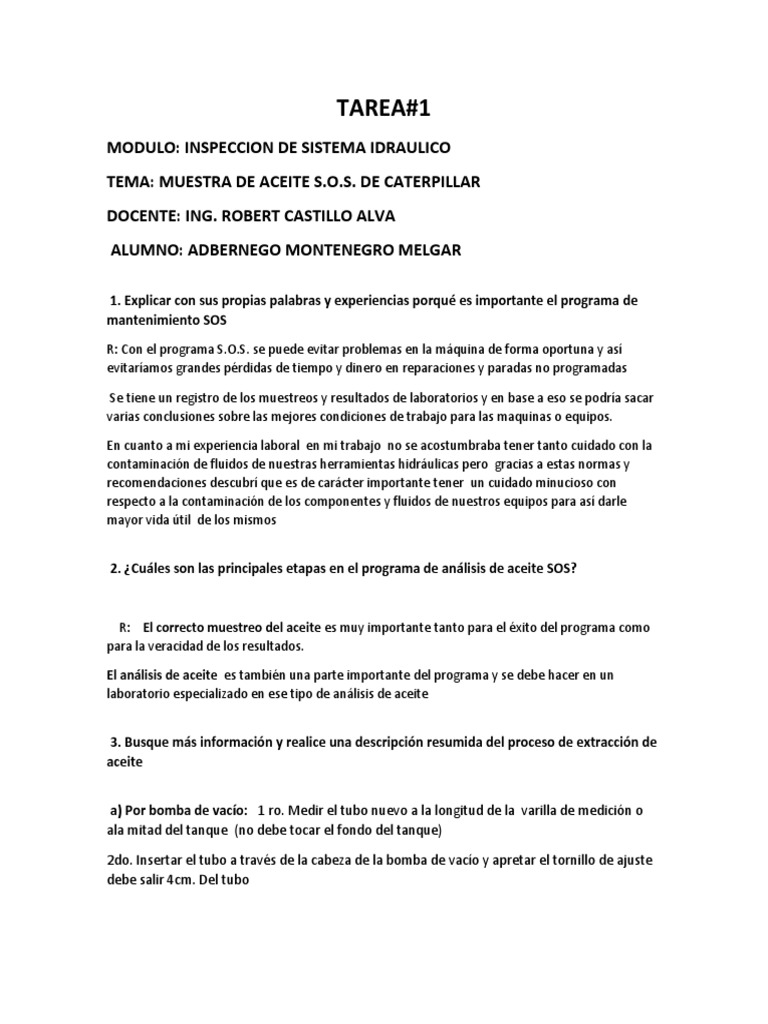 TAREA#1

MODULO: INSPECCION DE SISTEMA IDRAULICO

TEMA: MUESTRA DE ACEITE S.O.S. DE CATERPILLAR

DOCENTE: ING. ROBERT CASTILLO ALVA

ALUMNO: ADBERNEGO MONTENEGRO MELGAR

1. Explicar con sus propias palabras y experiencias porqué es importante el programa de mantenimiento SOS

R: Con el programa S.O.S. se puede evitar problemas en la máquina de forma oportuna y así evitaríamos grandes pérdidas de tiempo y dinero en reparaciones y paradas no programadas

Se tiene un registro de los muestreos y resultados de laboratorios y en base a eso se podría sacar varias conclusiones sobre las mejores condiciones de trabajo para las maquinas o equipos.

En cuanto a mi experiencia laboral en mi trabajo no se acostumbraba tener tanto cuidado con la contaminación de fluidos de nuestras herramientas hidráulicas pero gracias a estas normas y recomendaciones descubrí que es de carácter importante tener un cuidado minucioso con respecto a la contaminación de los componentes y fluidos de nuestros equipos para así darle mayor vida útil de los mismos

2. ¿Cuáles son las principales etapas en el programa de análisis de aceite SOS?

R: El correcto muestreo del aceite es muy importante tanto para el éxito del programa como para la veracidad de los resultados.

El análisis de aceite es también una parte importante del programa y se debe hacer en un laboratorio especializado en ese tipo de análisis de aceite

3. Busque más información y realice una descripción resumida del proceso de extracción de aceite

a) Por bomba de vacío: 1 ro. Medir el tubo nuevo a la longitud de la varilla de medición o ala mitad del tanque (no debe tocar el fondo del tanque)

2do. Insertar el tubo a través de la cabeza de la bomba de vacío y apretar el tornillo de ajuste debe salir 4cm. Del tubo